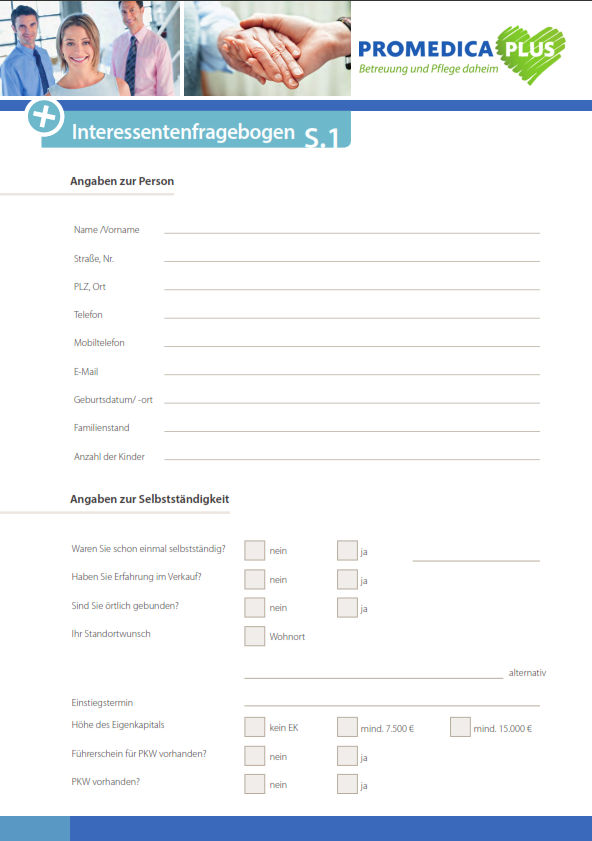 PROMEDICA PLUS
Betreuung und Pflege daheim

Interessentenfragebogen S.1

Angaben zur Person

Name /Vorname

Straße, Nr.

PLZ, Ort

Telefon

Mobiltelefon

E-Mail

Geburtsdatum/ -ort

Familienstand

Anzahl der Kinder

Angaben zur Selbstständigkeit

Waren Sie schon einmal selbstständig? nein ja

Haben Sie Erfahrung im Verkauf? nein ja

Sind Sie örtlich gebunden? nein ja

Ihr Standortwunsch Wohnort

alternativ

Einstiegstermin

Höhe des Eigenkapitals kein EK mind. 7.500 € mind. 15.000 €

Führerschein für PKW vorhanden? nein ja

PKW vorhanden? nein ja